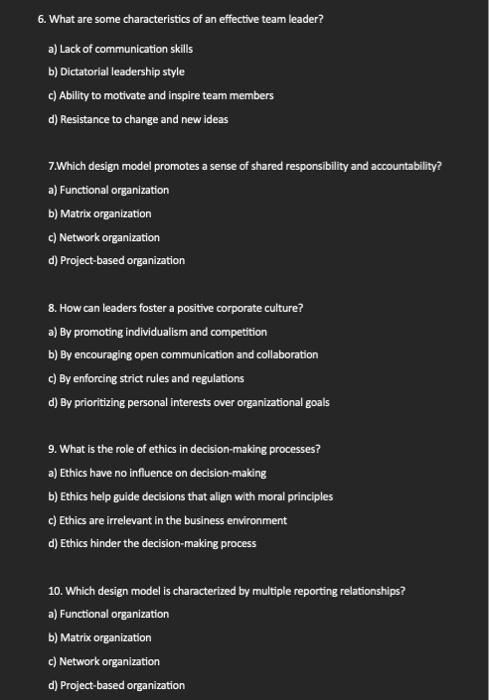 6. What are some characteristics of an effective team leader?

a) Lack of communication skills

b) Dictatorial leadership style

c) Ability to motivate and inspire team members

d) Resistance to change and new ideas

7.Which design model promotes a sense of shared responsibility and accountability?

a) Functional organization

b) Matrix organization

c) Network organization

d) Project-based organization

8. How can leaders foster a positive corporate culture?

a) By promoting individualism and competition

b) By encouraging open communication and collaboration

c) By enforcing strict rules and regulations

d) By prioritizing personal interests over organizational goals

9. What is the role of ethics in decision-making processes?

a) Ethics have no influence on decision-making

b) Ethics help guide decisions that align with moral principles

c) Ethics are irrelevant in the business environment

d) Ethics hinder the decision-making process

10. Which design model is characterized by multiple reporting relationships?

a) Functional organization

b) Matrix organization

c) Network organization

d) Project-based organization